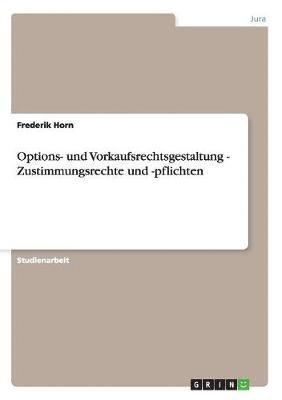 Jura

Frederik Horn

Options- und Vorkaufsrechtsgestaltung - Zustimmungsrechte und -pflichten

Studienarbeit

GRIN